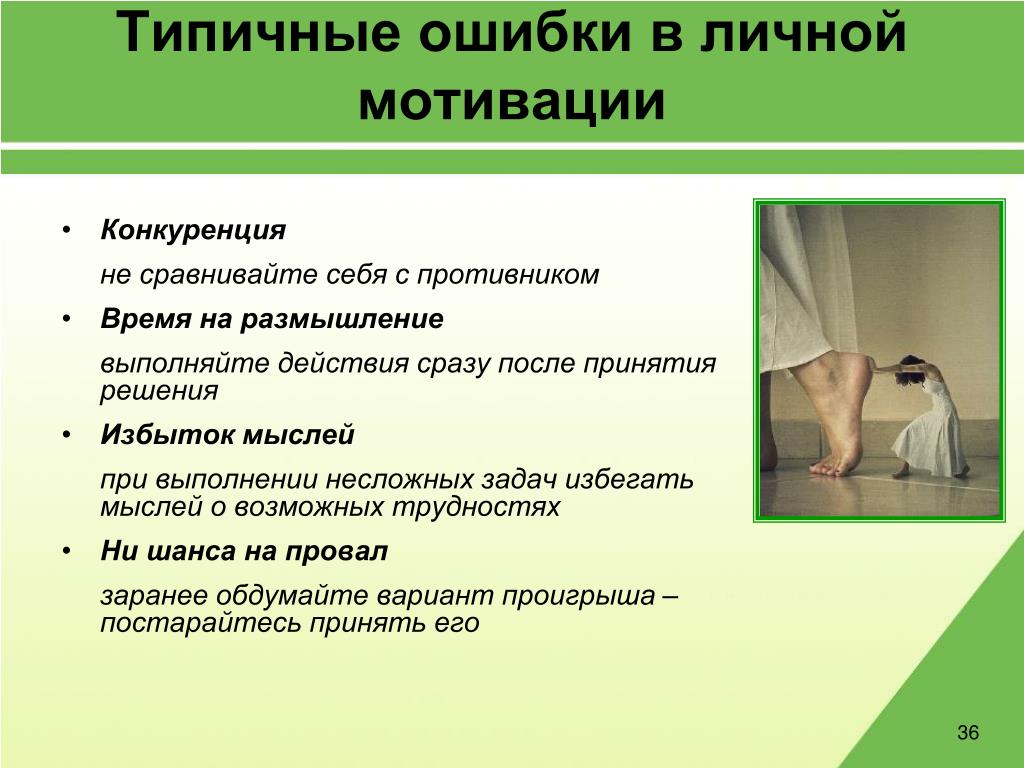 Типичные ошибки в личной мотивации

• Конкуренция

не сравнивайте себя с противником

• Время на размышление

выполняйте действия сразу после принятия решения

• Избыток мыслей

при выполнении несложных задач избегать мыслей о возможных трудностях

• Ни шанса на провал

заранее обдумайте вариант проигрыша – постарайтесь принять его

36